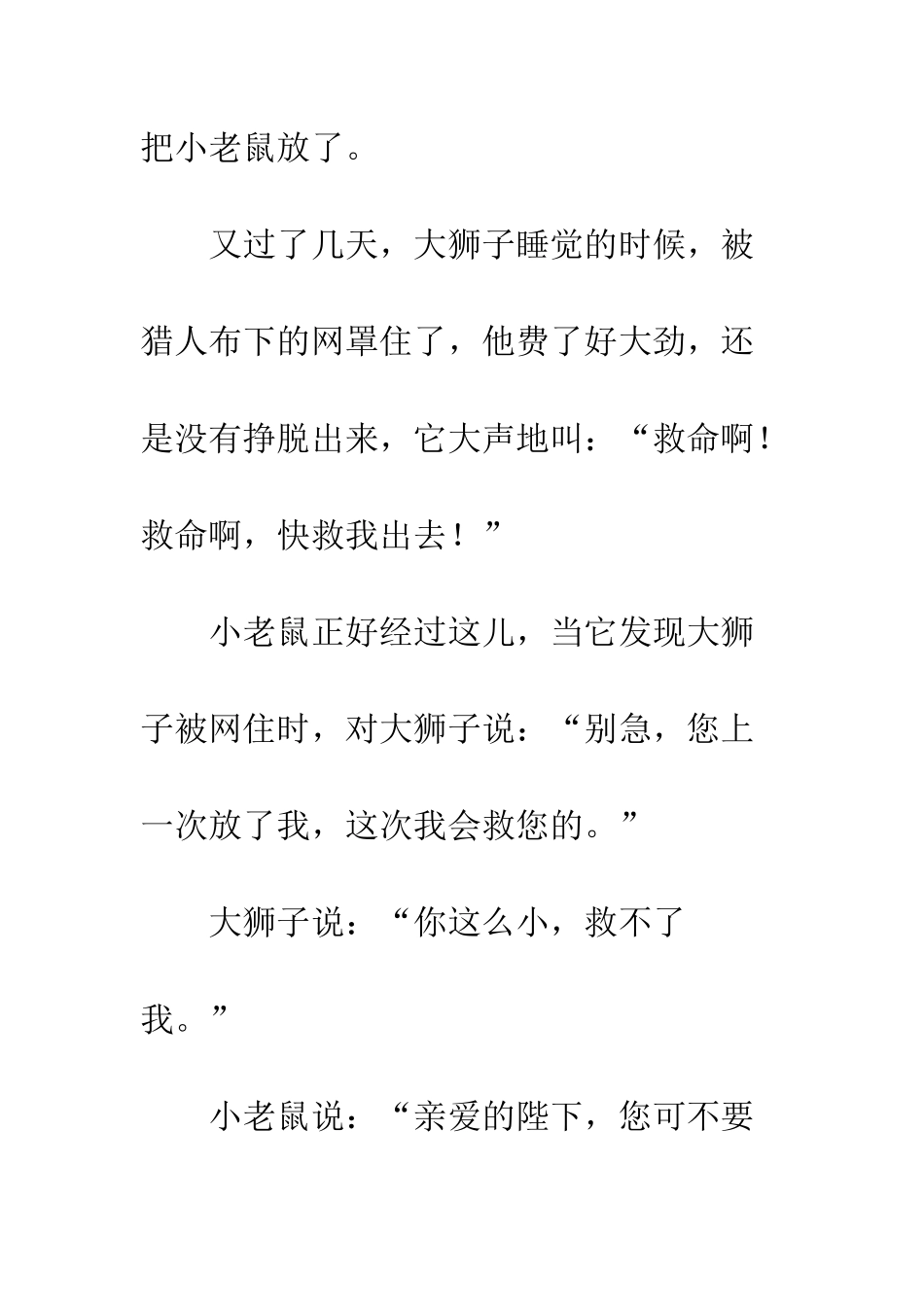 把小老鼠放了。

又过了几天，大狮子睡觉的时候，被猎人布下的网罩住了，他费了好大劲，还是没有挣脱出来，它大声地叫：“救命啊！救命啊，快救我出去！”

小老鼠正好经过这儿，当它发现大狮子被网住时，对大狮子说：“别急，您上一次放了我，这次我会救您的。”

大狮子说：“你这么小，救不了我。”

小老鼠说：“亲爱的陛下，您可不要